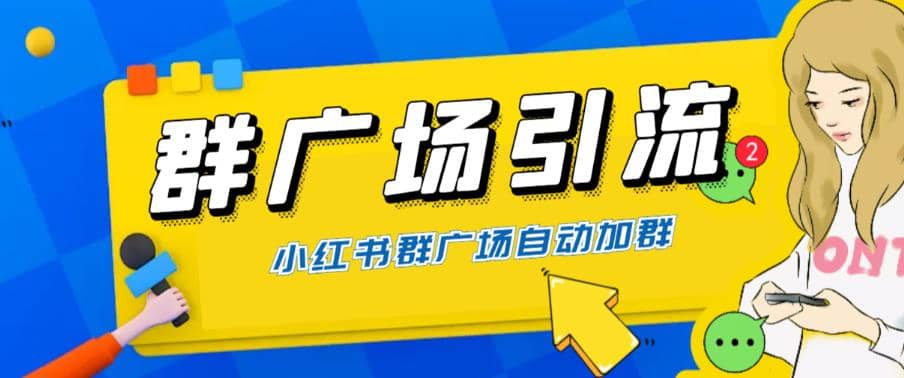 群广场引流

2

小红书群广场自动加群

ONT